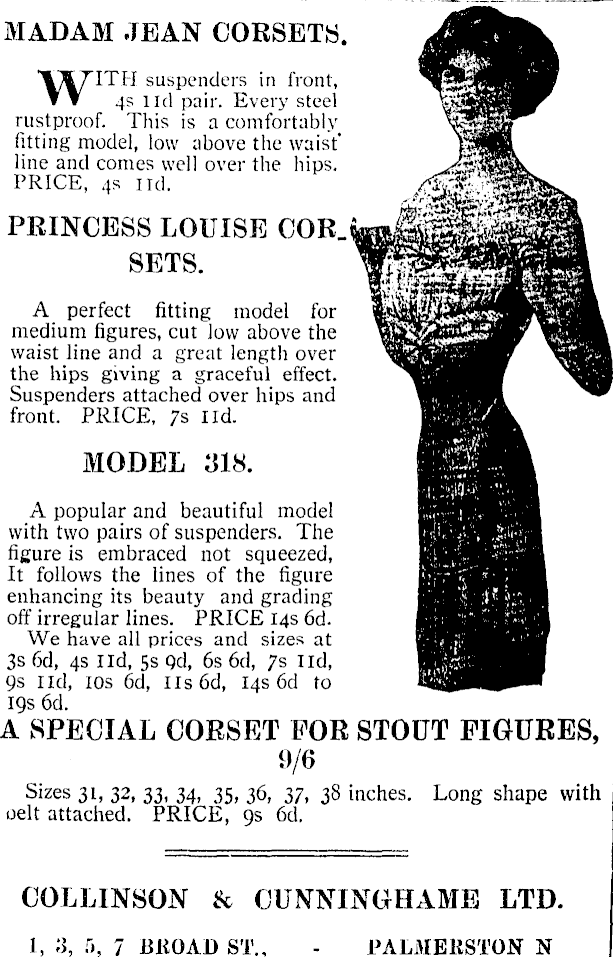 MADAM JEAN CORSETS.

WITH suspenders in front, 4s 11d pair. Every steel rustproof. This is a comfortably fitting model, low above the waist line and comes well over the hips. PRICE, 4s 11d.

PRINCESS LOUISE CORSETS.

A perfect fitting model for medium figures, cut low above the waist line and a great length over the hips giving a graceful effect. Suspenders attached over hips and front. PRICE, 7s 11d.

MODEL 318.

A popular and beautiful model with two pairs of suspenders. The figure is embraced not squeezed, It follows the lines of the figure enhancing its beauty and grading off irregular lines. PRICE 14s 6d.

We have all prices and sizes at 3s 6d, 4s 11d, 5s 9d, 6s 6d, 7s 11d, 9s 11d, 10s 6d, 11s 6d, 14s 6d to 19s 6d.

A SPECIAL CORSET FOR STOUT FIGURES, 9/6

Sizes 31, 32, 33, 34, 35, 36, 37, 38 inches. Long shape with belt attached. PRICE, 9s 6d.

COLLINSON & CUNNINGHAME LTD.

1, 3, 5, 7 BROAD ST., - PALMERSTON N